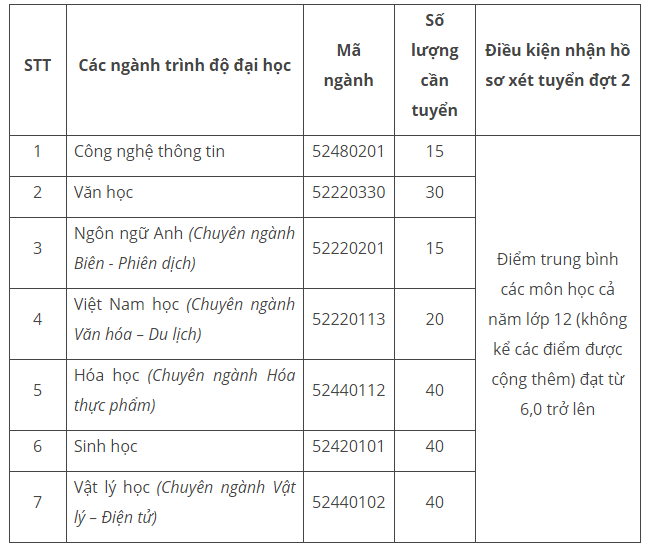 | STT | Các ngành trình độ đại học | Mã ngành | Số lượng cần tuyển | Điều kiện nhận hồ sơ xét tuyển đợt 2 |
|---|---|---|---|---|
| 1 | Công nghệ thông tin | 52480201 | 15 | Điểm trung bình các môn học cả năm lớp 12 (không kể các điểm được cộng thêm) đạt từ 6,0 trở lên |
| 2 | Văn học | 52220330 | 30 | |
| 3 | Ngôn ngữ Anh (Chuyên ngành Biên - Phiên dịch) | 52220201 | 15 | |
| 4 | Việt Nam học (Chuyên ngành Văn hóa – Du lịch) | 52220113 | 20 | |
| 5 | Hóa học (Chuyên ngành Hóa thực phẩm) | 52440112 | 40 | |
| 6 | Sinh học | 52420101 | 40 | |
| 7 | Vật lý học (Chuyên ngành Vật lý – Điện tử) | 52440102 | 40 | |